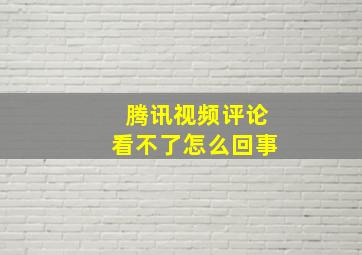 腾讯视频评论
看不了怎么回事